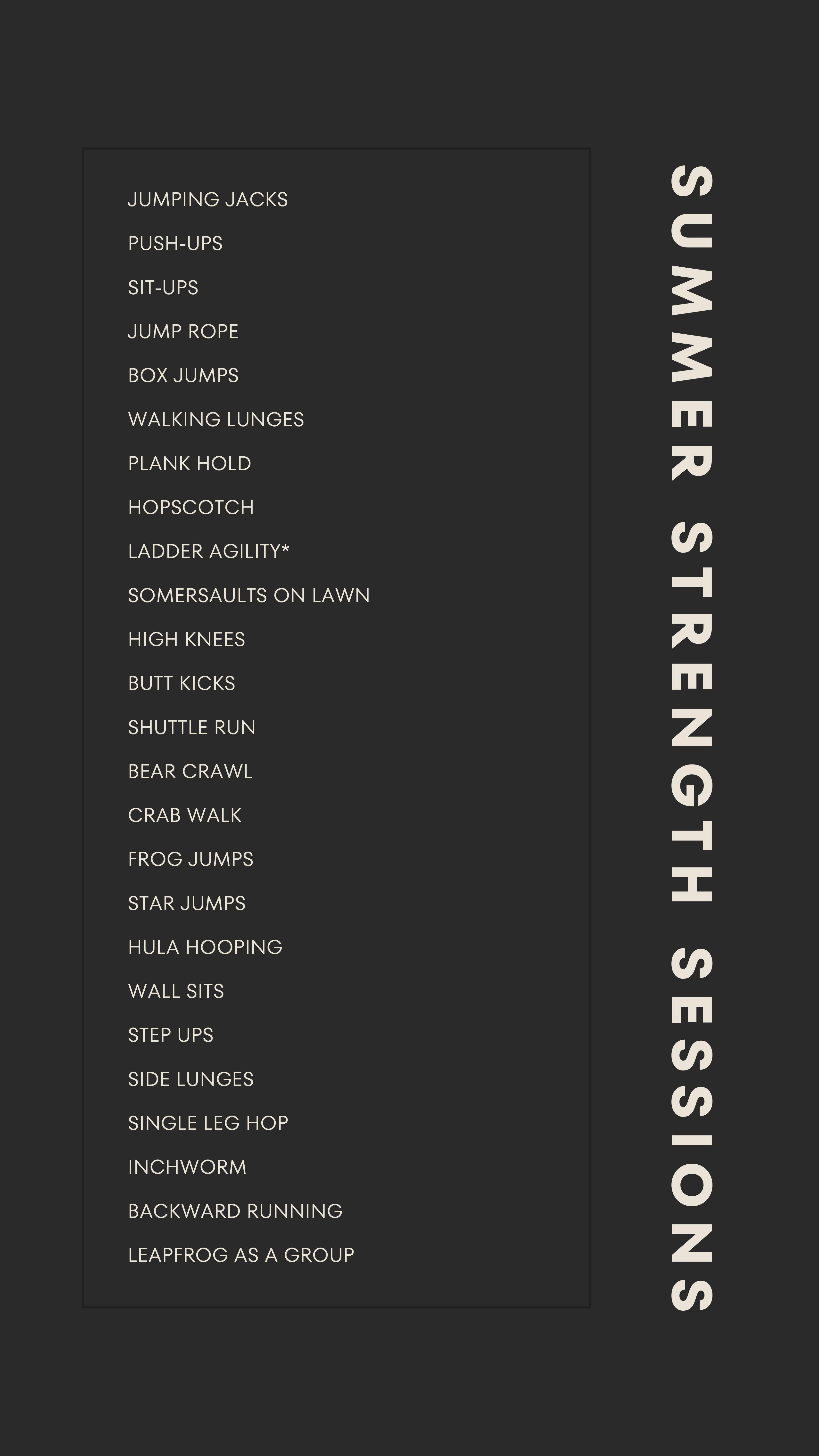 JUMPING JACKS
PUSH-UPS
SIT-UPS
JUMP ROPE
BOX JUMPS
WALKING LUNGES
PLANK HOLD
HOPSCOTCH
LADDER AGILITY*
SOMERSAULTS ON LAWN
HIGH KNEES
BUTT KICKS
SHUTTLE RUN
BEAR CRAWL
CRAB WALK
FROG JUMPS
STAR JUMPS
HULA HOOPING
WALL SITS
STEP UPS
SIDE LUNGES
SINGLE LEG HOP
INCHWORM
BACKWARD RUNNING
LEAPFROG AS A GROUP

SUMMER STRENGTH SESSIONS